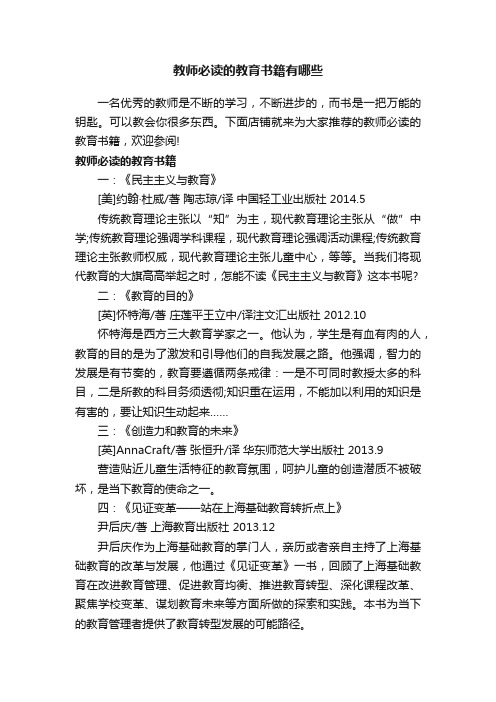 教师必读的教育书籍有哪些

一名优秀的教师是不断的学习，不断进步的，而书是一把万能的钥匙。可以教会你很多东西。下面店铺就来为大家推荐的教师必读的教育书籍，欢迎参阅!

教师必读的教育书籍

一：《民主主义与教育》

[美]约翰·杜威/著 陶志琼/译 中国轻工业出版社 2014.5

传统教育理论主张以“知”为主，现代教育理论主张从“做”中学;传统教育理论强调学科课程，现代教育理论强调活动课程;传统教育理论主张教师权威，现代教育理论主张儿童中心，等等。当我们将现代教育的大旗高高举起之时，怎能不读《民主主义与教育》这本书呢?

二：《教育的目的》

[英]怀特海/著 庄莲平王立中/译注文汇出版社 2012.10

怀特海是西方三大教育学家之一。他认为，学生是有血有肉的人，教育的目的是为了激发和引导他们的自我发展之路。他强调，智力的发展是有节奏的，教育要遵循两条戒律：一是不可同时教授太多的科目，二是所教的科目务须透彻;知识重在运用，不能加以利用的知识是有害的，要让知识生动起来……

三：《创造力和教育的未来》

[英]AnnaCraft/著 张恒升/译 华东师范大学出版社 2013.9

营造贴近儿童生活特征的教育氛围，呵护儿童的创造潜质不被破坏，是当下教育的使命之一。

四：《见证变革——站在上海基础教育转折点上》

尹后庆/著 上海教育出版社 2013.12

尹后庆作为上海基础教育的掌门人，亲历或者亲自主持了上海基础教育的改革与发展，他通过《见证变革》一书，回顾了上海基础教育在改进教育管理、促进教育均衡、推进教育转型、深化课程改革、聚焦学校变革、谋划教育未来等方面所做的探索和实践。本书为当下的教育管理者提供了教育转型发展的可能路径。